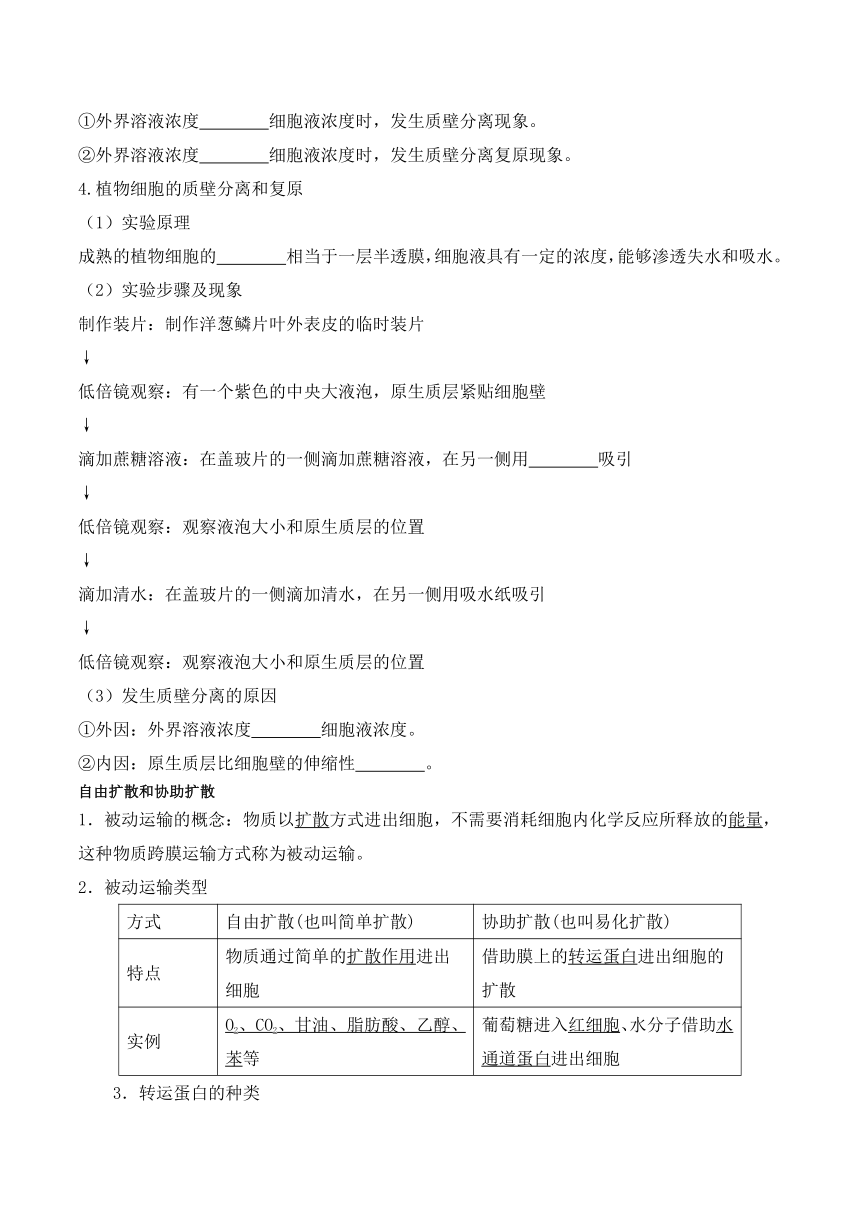 ①外界溶液浓度________细胞液浓度时，发生质壁分离现象。

②外界溶液浓度________细胞液浓度时，发生质壁分离复原现象。

4.植物细胞的质壁分离和复原

（1）实验原理

成熟的植物细胞的________相当于一层半透膜，细胞液具有一定的浓度，能够渗透失水和吸水。

（2）实验步骤及现象

制作装片：制作洋葱鳞片叶外表皮的临时装片

↓

低倍镜观察：有一个紫色的中央大液泡，原生质层紧贴细胞壁

↓

滴加蔗糖溶液：在盖玻片的一侧滴加蔗糖溶液，在另一侧用________吸引

↓

低倍镜观察：观察液泡大小和原生质层的位置

↓

滴加清水：在盖玻片的一侧滴加清水，在另一侧用吸水纸吸引

↓

低倍镜观察：观察液泡大小和原生质层的位置

（3）发生质壁分离的原因

①外因：外界溶液浓度________细胞液浓度。

②内因：原生质层比细胞壁的伸缩性________。

自由扩散和协助扩散

1．被动运输的概念：物质以扩散方式进出细胞，不需要消耗细胞内化学反应所释放的能量，这种物质跨膜运输方式称为被动运输。

2．被动运输类型

| 方式 | 自由扩散(也叫简单扩散) | 协助扩散(也叫易化扩散) |
|---|---|---|
| 特点 | 物质通过简单的扩散作用进出细胞 | 借助膜上的转运蛋白进出细胞的扩散 |
| 实例 | $O_2$、$CO_2$、甘油、脂肪酸、乙醇、苯等 | 葡萄糖进入红细胞、水分子借助水通道蛋白进出细胞 |

3．转运蛋白的种类